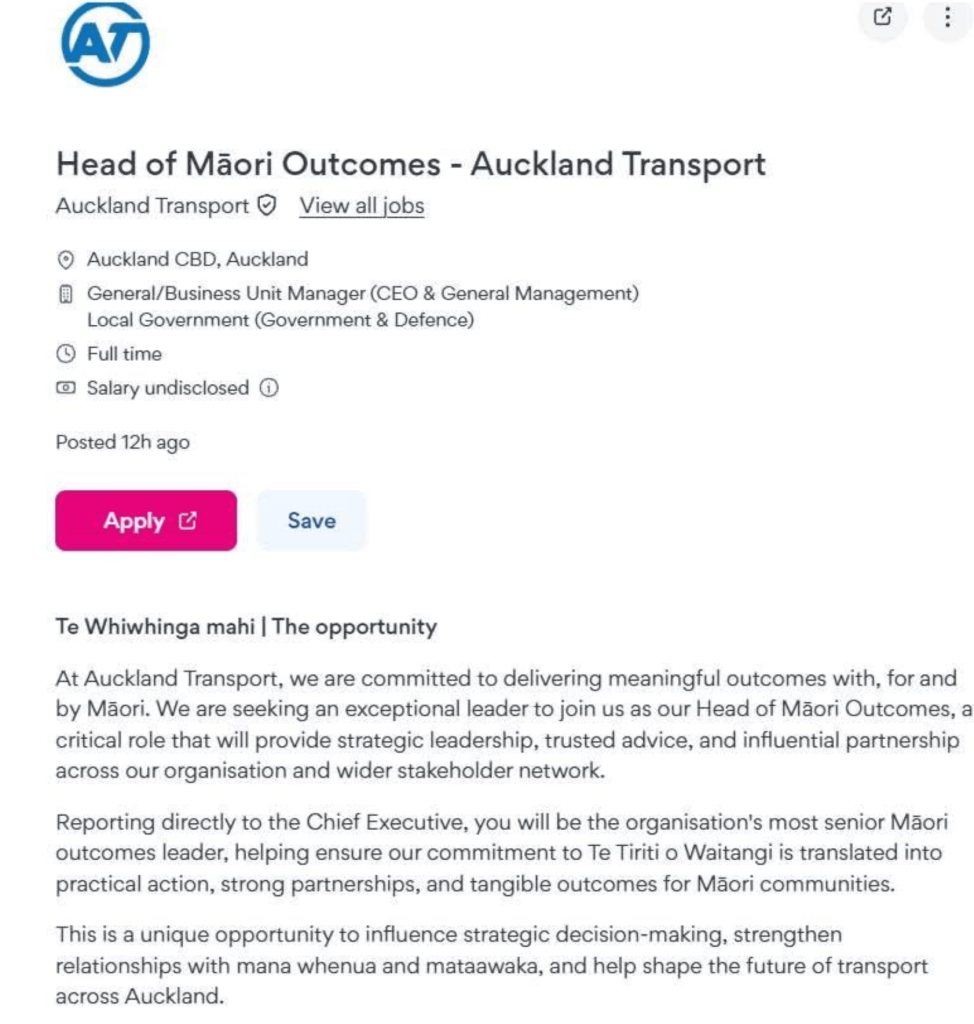 AT

Head of Māori Outcomes - Auckland Transport

Auckland Transport View all jobs

Auckland CBD, Auckland

General/Business Unit Manager (CEO & General Management)
Local Government (Government & Defence)

Full time

Salary undisclosed

Posted 12h ago

Apply

Save

Te Whiwhinga mahi | The opportunity

At Auckland Transport, we are committed to delivering meaningful outcomes with, for and by Māori. We are seeking an exceptional leader to join us as our Head of Māori Outcomes, a critical role that will provide strategic leadership, trusted advice, and influential partnership across our organisation and wider stakeholder network.

Reporting directly to the Chief Executive, you will be the organisation's most senior Māori outcomes leader, helping ensure our commitment to Te Tiriti o Waitangi is translated into practical action, strong partnerships, and tangible outcomes for Māori communities.

This is a unique opportunity to influence strategic decision-making, strengthen relationships with mana whenua and mataawaka, and help shape the future of transport across Auckland.